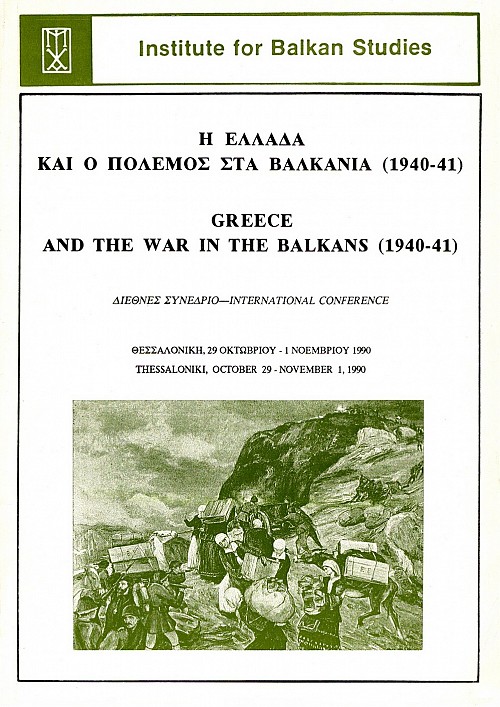 Institute for Balkan Studies

Η ΕΛΛΑΔΑ
ΚΑΙ Ο ΠΟΛΕΜΟΣ ΣΤΑ ΒΑΛΚΑΝΙΑ (1940-41)

GREECE
AND THE WAR IN THE BALKANS (1940-41)

ΔΙΕΘΝΕΣ ΣΥΝΕΔΡΙΟ—INTERNATIONAL CONFERENCE

ΘΕΣΣΑΛΟΝΙΚΗ, 29 ΟΚΤΩΒΡΙΟΥ - 1 ΝΟΕΜΒΡΙΟΥ 1990
THESSALONIKI, OCTOBER 29 - NOVEMBER 1, 1990